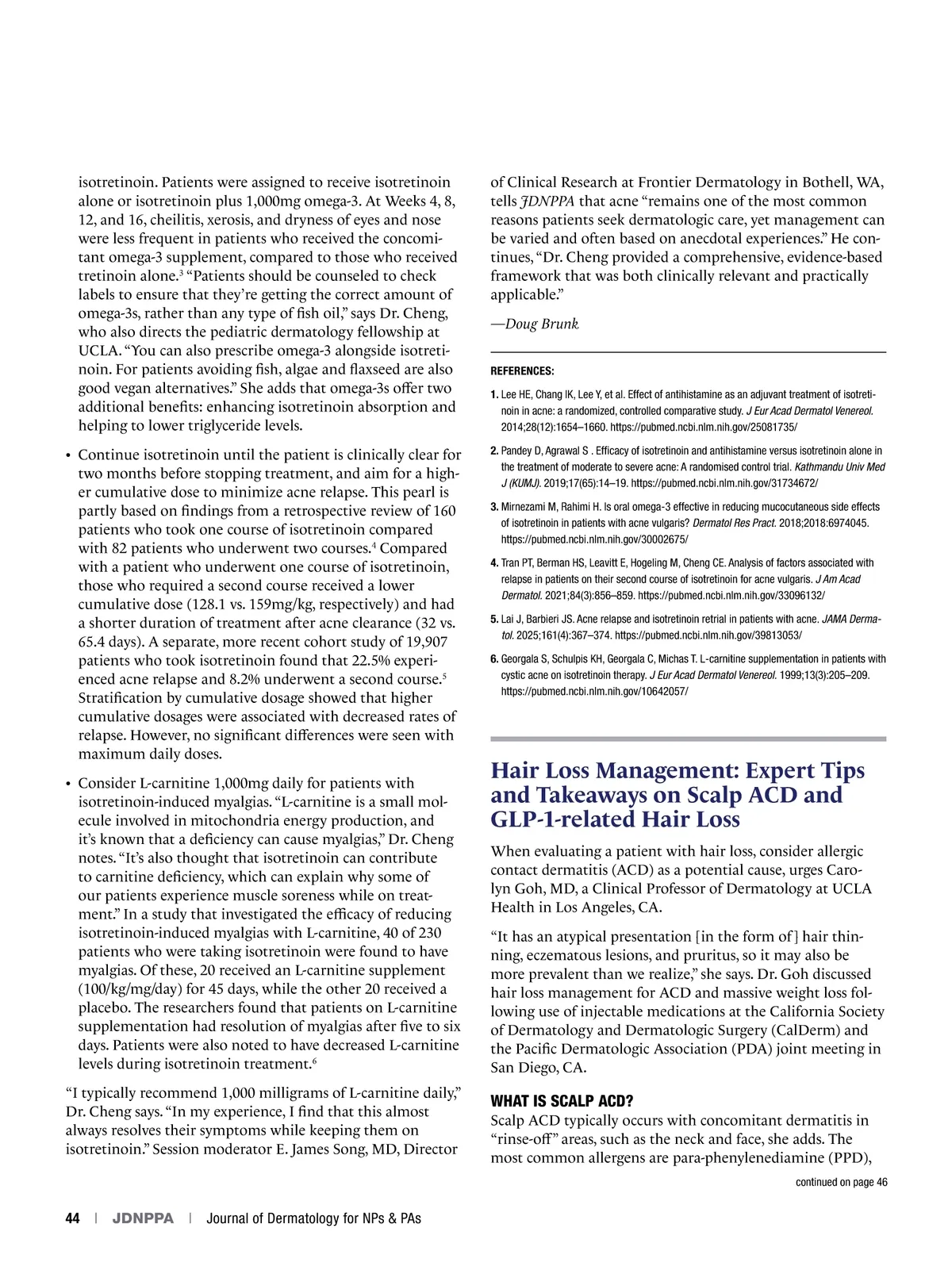 isotretinoin. Patients were assigned to receive isotretinoin alone or isotretinoin plus 1,000mg omega-3. At Weeks 4, 8, 12, and 16, cheilitis, xerosis, and dryness of eyes and nose were less frequent in patients who received the concomitant omega-3 supplement, compared to those who received tretinoin alone.$^3$ "Patients should be counseled to check labels to ensure that they're getting the correct amount of omega-3s, rather than any type of fish oil," says Dr. Cheng, who also directs the pediatric dermatology fellowship at UCLA. "You can also prescribe omega-3 alongside isotretinoin. For patients avoiding fish, algae and flaxseed are also good vegan alternatives." She adds that omega-3s offer two additional benefits: enhancing isotretinoin absorption and helping to lower triglyceride levels.

• Continue isotretinoin until the patient is clinically clear for two months before stopping treatment, and aim for a higher cumulative dose to minimize acne relapse. This pearl is partly based on findings from a retrospective review of 160 patients who took one course of isotretinoin compared with 82 patients who underwent two courses.$^4$ Compared with a patient who underwent one course of isotretinoin, those who required a second course received a lower cumulative dose (128.1 vs. 159mg/kg, respectively) and had a shorter duration of treatment after acne clearance (32 vs. 65.4 days). A separate, more recent cohort study of 19,907 patients who took isotretinoin found that 22.5% experienced acne relapse and 8.2% underwent a second course.$^5$ Stratification by cumulative dosage showed that higher cumulative dosages were associated with decreased rates of relapse. However, no significant differences were seen with maximum daily doses.

• Consider L-carnitine 1,000mg daily for patients with isotretinoin-induced myalgias. "L-carnitine is a small molecule involved in mitochondria energy production, and it's known that a deficiency can cause myalgias," Dr. Cheng notes. "It's also thought that isotretinoin can contribute to carnitine deficiency, which can explain why some of our patients experience muscle soreness while on treatment." In a study that investigated the efficacy of reducing isotretinoin-induced myalgias with L-carnitine, 40 of 230 patients who were taking isotretinoin were found to have myalgias. Of these, 20 received an L-carnitine supplement (100/kg/mg/day) for 45 days, while the other 20 received a placebo. The researchers found that patients on L-carnitine supplementation had resolution of myalgias after five to six days. Patients were also noted to have decreased L-carnitine levels during isotretinoin treatment.$^6$

"I typically recommend 1,000 milligrams of L-carnitine daily," Dr. Cheng says. "In my experience, I find that this almost always resolves their symptoms while keeping them on isotretinoin." Session moderator E. James Song, MD, Director of Clinical Research at Frontier Dermatology in Bothell, WA, tells JDNPPA that acne "remains one of the most common reasons patients seek dermatologic care, yet management can be varied and often based on anecdotal experiences." He continues, "Dr. Cheng provided a comprehensive, evidence-based framework that was both clinically relevant and practically applicable."

—Doug Brunk

REFERENCES:

1. Lee HE, Chang IK, Lee Y, et al. Effect of antihistamine as an adjuvant treatment of isotretinoin in acne: a randomized, controlled comparative study. J Eur Acad Dermatol Venereol. 2014;28(12):1654–1660. https://pubmed.ncbi.nlm.nih.gov/25081735/

2. Pandey D, Agrawal S . Efficacy of isotretinoin and antihistamine versus isotretinoin alone in the treatment of moderate to severe acne: A randomised control trial. Kathmandu Univ Med J (KUMJ). 2019;17(65):14–19. https://pubmed.ncbi.nlm.nih.gov/31734672/

3. Mirnezami M, Rahimi H. Is oral omega-3 effective in reducing mucocutaneous side effects of isotretinoin in patients with acne vulgaris? Dermatol Res Pract. 2018;2018:6974045. https://pubmed.ncbi.nlm.nih.gov/30002675/

4. Tran PT, Berman HS, Leavitt E, Hogeling M, Cheng CE. Analysis of factors associated with relapse in patients on their second course of isotretinoin for acne vulgaris. J Am Acad Dermatol. 2021;84(3):856–859. https://pubmed.ncbi.nlm.nih.gov/33096132/

5. Lai J, Barbieri JS. Acne relapse and isotretinoin retrial in patients with acne. JAMA Dermatol. 2025;161(4):367–374. https://pubmed.ncbi.nlm.nih.gov/39813053/

6. Georgala S, Schulpis KH, Georgala C, Michas T. L-carnitine supplementation in patients with cystic acne on isotretinoin therapy. J Eur Acad Dermatol Venereol. 1999;13(3):205–209. https://pubmed.ncbi.nlm.nih.gov/10642057/

Hair Loss Management: Expert Tips and Takeaways on Scalp ACD and GLP-1-related Hair Loss

When evaluating a patient with hair loss, consider allergic contact dermatitis (ACD) as a potential cause, urges Carolyn Goh, MD, a Clinical Professor of Dermatology at UCLA Health in Los Angeles, CA.

"It has an atypical presentation [in the form of] hair thinning, eczematous lesions, and pruritus, so it may also be more prevalent than we realize," she says. Dr. Goh discussed hair loss management for ACD and massive weight loss following use of injectable medications at the California Society of Dermatology and Dermatologic Surgery (CalDerm) and the Pacific Dermatologic Association (PDA) joint meeting in San Diego, CA.

WHAT IS SCALP ACD?

Scalp ACD typically occurs with concomitant dermatitis in "rinse-off" areas, such as the neck and face, she adds. The most common allergens are para-phenylenediamine (PPD),

continued on page 46

44 | JDNPPA | Journal of Dermatology for NPs & PAs